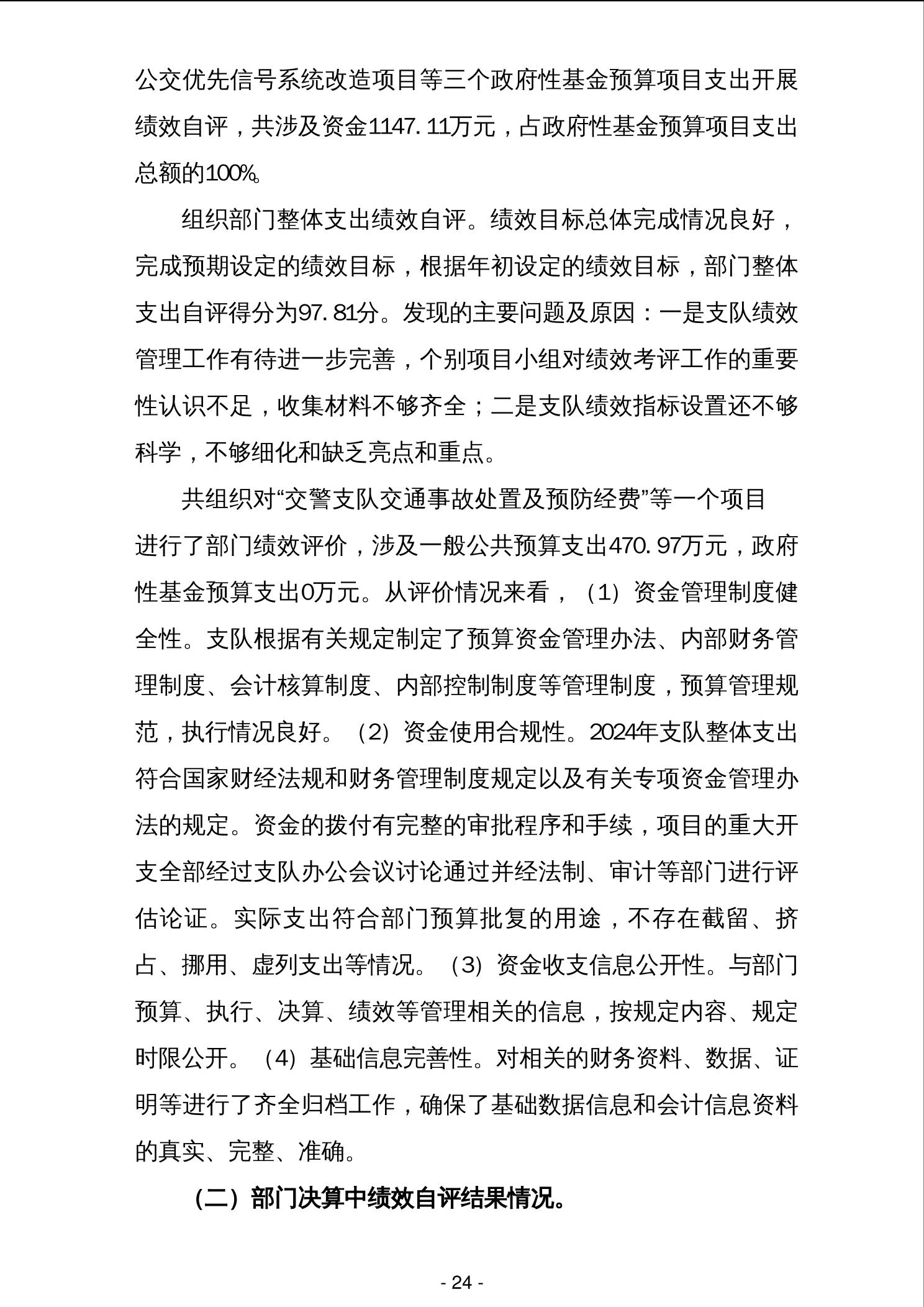 公交优先信号系统改造项目等三个政府性基金预算项目支出开展绩效自评，共涉及资金1147.11万元，占政府性基金预算项目支出总额的100%。

组织部门整体支出绩效自评。绩效目标总体完成情况良好，完成预期设定的绩效目标，根据年初设定的绩效目标，部门整体支出自评得分为97.81分。发现的主要问题及原因：一是支队绩效管理工作有待进一步完善，个别项目小组对绩效考评工作的重要性认识不足，收集材料不够齐全；二是支队绩效指标设置还不够科学，不够细化和缺乏亮点和重点。

共组织对“交警支队交通事故处置及预防经费”等一个项目进行了部门绩效评价，涉及一般公共预算支出470.97万元，政府性基金预算支出0万元。从评价情况来看，（1）资金管理制度健全性。支队根据有关规定制定了预算资金管理办法、内部财务管理制度、会计核算制度、内部控制制度等管理制度，预算管理规范，执行情况良好。（2）资金使用合规性。2024年支队整体支出符合国家财经法规和财务管理制度规定以及有关专项资金管理办法的规定。资金的拨付有完整的审批程序和手续，项目的重大开支全部经过支队办公会议讨论通过并经法制、审计等部门进行评估论证。实际支出符合部门预算批复的用途，不存在截留、挤占、挪用、虚列支出等情况。（3）资金收支信息公开性。与部门预算、执行、决算、绩效等管理相关的信息，按规定内容、规定时限公开。（4）基础信息完善性。对相关的财务资料、数据、证明等进行了齐全归档工作，确保了基础数据信息和会计信息资料的真实、完整、准确。

（二）部门决算中绩效自评结果情况。

- 24 -